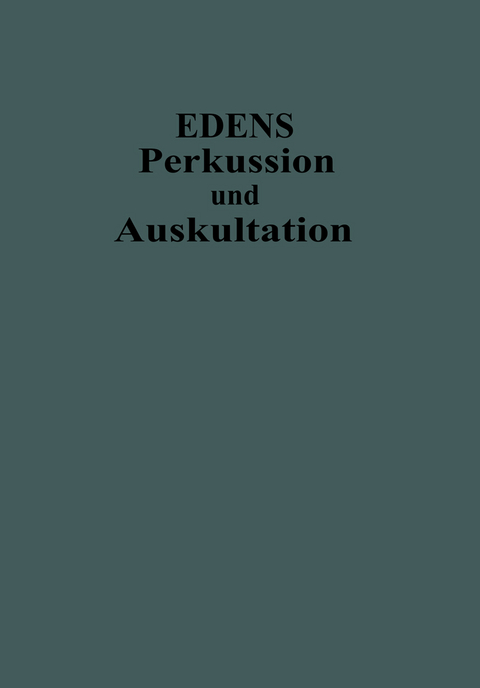 EDENS
Perkussion
und
Auskultation